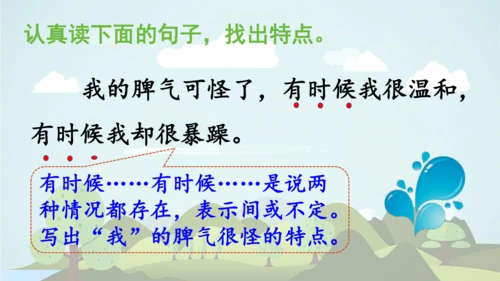 认真读下面的句子，找出特点。

我的脾气可怪了，有时候我很温和，有时候我却很暴躁。

有时候……有时候……是说两种情况都存在，表示间或不定。写出“我”的脾气很怪的特点。